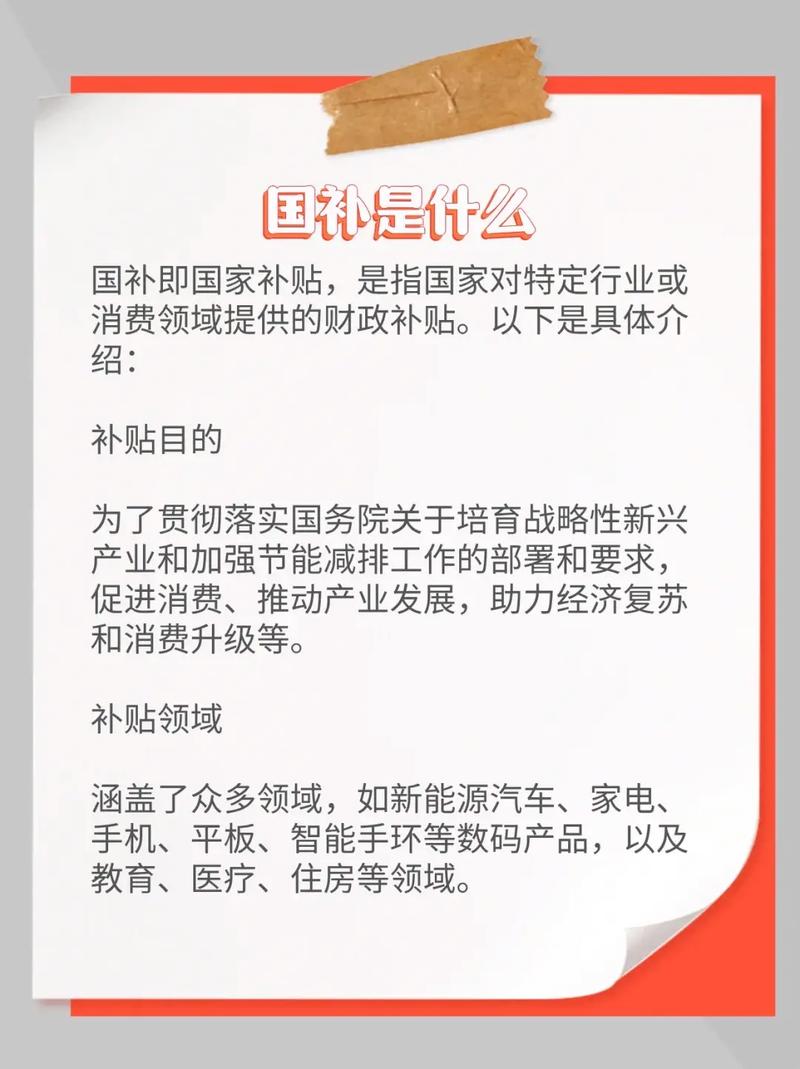 国补是什么

国补即国家补贴，是指国家对特定行业或消费领域提供的财政补贴。以下是具体介绍：

补贴目的

为了贯彻落实国务院关于培育战略性新兴产业和加强节能减排工作的部署和要求，促进消费、推动产业发展，助力经济复苏和消费升级等。

补贴领域

涵盖了众多领域，如新能源汽车、家电、手机、平板、智能手环等数码产品，以及教育、医疗、住房等领域。